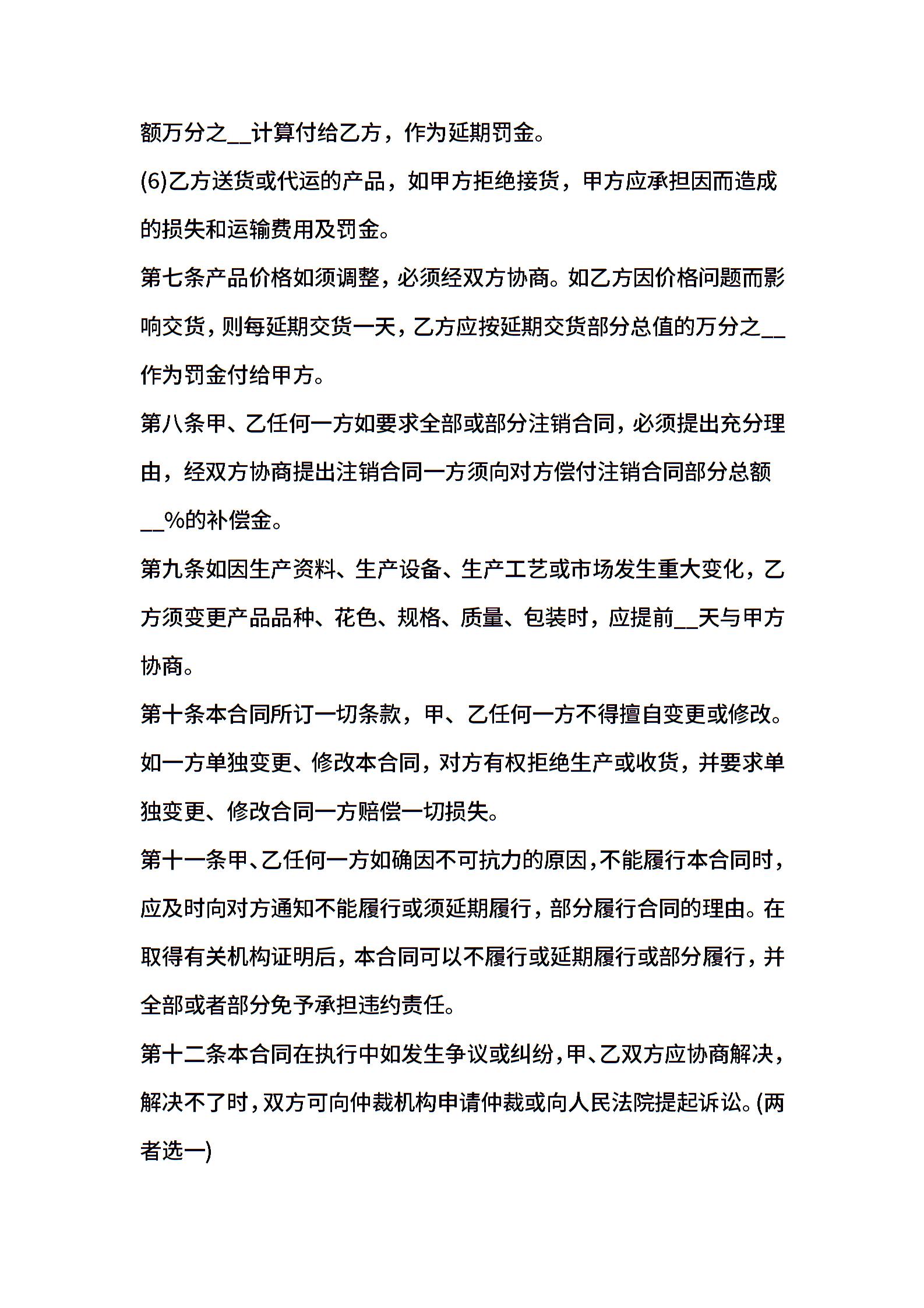 额万分之__计算付给乙方，作为延期罚金。

(6)乙方送货或代运的产品，如甲方拒绝接货，甲方应承担因而造成的损失和运输费用及罚金。

第七条产品价格如须调整，必须经双方协商。如乙方因价格问题而影响交货，则每延期交货一天，乙方应按延期交货部分总值的万分之__作为罚金付给甲方。

第八条甲、乙任何一方如要求全部或部分注销合同，必须提出充分理由，经双方协商提出注销合同一方须向对方偿付注销合同部分总额__%的补偿金。

第九条如因生产资料、生产设备、生产工艺或市场发生重大变化，乙方须变更产品品种、花色、规格、质量、包装时，应提前__天与甲方协商。

第十条本合同所订一切条款，甲、乙任何一方不得擅自变更或修改。如一方单独变更、修改本合同，对方有权拒绝生产或收货，并要求单独变更、修改合同一方赔偿一切损失。

第十一条甲、乙任何一方如确因不可抗力的原因，不能履行本合同时，应及时向对方通知不能履行或须延期履行，部分履行合同的理由。在取得有关机构证明后，本合同可以不履行或延期履行或部分履行，并全部或者部分免予承担违约责任。

第十二条本合同在执行中如发生争议或纠纷，甲、乙双方应协商解决，解决不了时，双方可向仲裁机构申请仲裁或向人民法院提起诉讼。(两者选一)